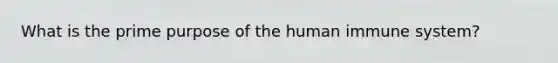 What is the prime purpose of the human immune system?